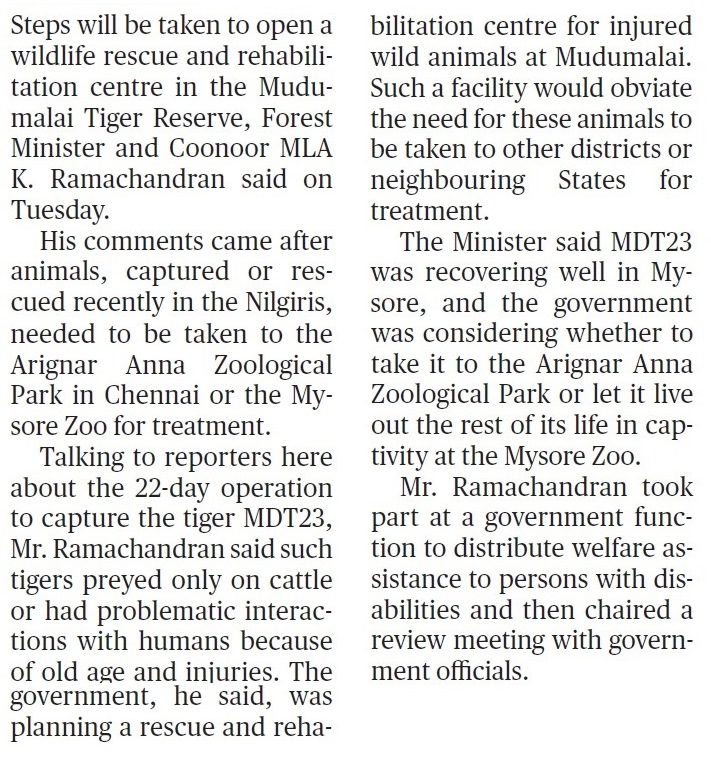 Steps will be taken to open a wildlife rescue and rehabilitation centre in the Mudumalai Tiger Reserve, Forest Minister and Coonoor MLA K. Ramachandran said on Tuesday.

His comments came after animals, captured or rescued recently in the Nilgiris, needed to be taken to the Arignar Anna Zoological Park in Chennai or the Mysore Zoo for treatment.

Talking to reporters here about the 22-day operation to capture the tiger MDT23, Mr. Ramachandran said such tigers preyed only on cattle or had problematic interactions with humans because of old age and injuries. The government, he said, was planning a rescue and rehabilitation centre for injured wild animals at Mudumalai. Such a facility would obviate the need for these animals to be taken to other districts or neighbouring States for treatment.

The Minister said MDT23 was recovering well in Mysore, and the government was considering whether to take it to the Arignar Anna Zoological Park or let it live out the rest of its life in captivity at the Mysore Zoo.

Mr. Ramachandran took part at a government function to distribute welfare assistance to persons with disabilities and then chaired a review meeting with government officials.